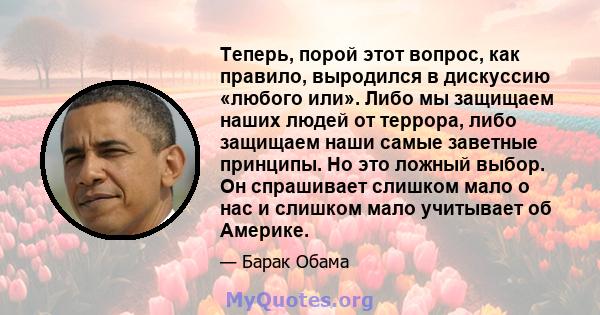 Теперь, порой этот вопрос, как правило, выродился в дискуссию «любого или». Либо мы защищаем наших людей от террора, либо защищаем наши самые заветные принципы. Но это ложный выбор. Он спрашивает слишком мало о нас и слишком мало учитывает об Америке.

— Барак Обама

MyQuotes.org